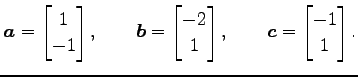 $\boldsymbol{a} = \begin{bmatrix} 1 \\ -1 \end{bmatrix}, \quad \boldsymbol{b} = \begin{bmatrix} -2 \\ 1 \end{bmatrix}, \quad \boldsymbol{c} = \begin{bmatrix} -1 \\ 1 \end{bmatrix}.$